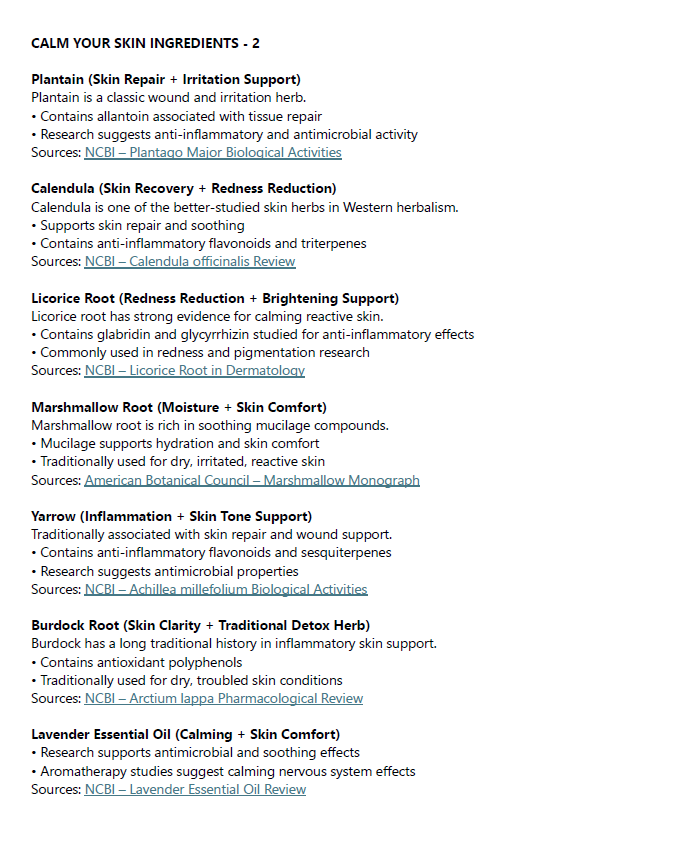 CALM YOUR SKIN INGREDIENTS - 2

Plantain (Skin Repair + Irritation Support)
Plantain is a classic wound and irritation herb.
• Contains allantoin associated with tissue repair
• Research suggests anti-inflammatory and antimicrobial activity
Sources: NCBI – Plantago Major Biological Activities

Calendula (Skin Recovery + Redness Reduction)
Calendula is one of the better-studied skin herbs in Western herbalism.
• Supports skin repair and soothing
• Contains anti-inflammatory flavonoids and triterpenes
Sources: NCBI – Calendula officinalis Review

Licorice Root (Redness Reduction + Brightening Support)
Licorice root has strong evidence for calming reactive skin.
• Contains glabridin and glycyrrhizin studied for anti-inflammatory effects
• Commonly used in redness and pigmentation research
Sources: NCBI – Licorice Root in Dermatology

Marshmallow Root (Moisture + Skin Comfort)
Marshmallow root is rich in soothing mucilage compounds.
• Mucilage supports hydration and skin comfort
• Traditionally used for dry, irritated, reactive skin
Sources: American Botanical Council – Marshmallow Monograph

Yarrow (Inflammation + Skin Tone Support)
Traditionally associated with skin repair and wound support.
• Contains anti-inflammatory flavonoids and sesquiterpenes
• Research suggests antimicrobial properties
Sources: NCBI – Achillea millefolium Biological Activities

Burdock Root (Skin Clarity + Traditional Detox Herb)
Burdock has a long traditional history in inflammatory skin support.
• Contains antioxidant polyphenols
• Traditionally used for dry, troubled skin conditions
Sources: NCBI – Arctium lappa Pharmacological Review

Lavender Essential Oil (Calming + Skin Comfort)
• Research supports antimicrobial and soothing effects
• Aromatherapy studies suggest calming nervous system effects
Sources: NCBI – Lavender Essential Oil Review